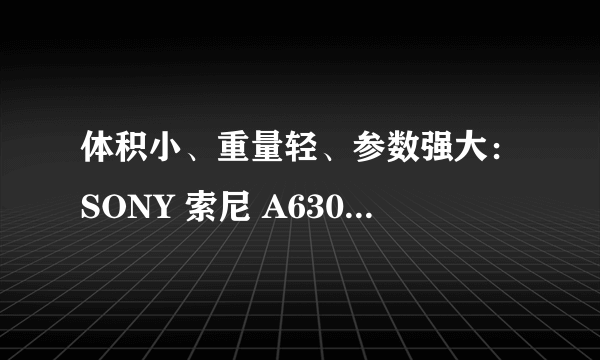 体积小、重量轻、参数强大：SONY 索尼 A630...